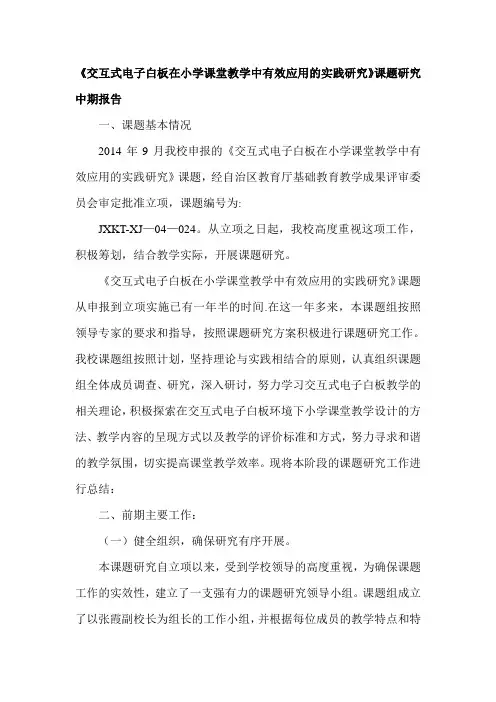 《交互式电子白板在小学课堂教学中有效应用的实践研究》课题研究中期报告

一、课题基本情况

2014 年 9 月我校申报的《交互式电子白板在小学课堂教学中有效应用的实践研究》课题，经自治区教育厅基础教育教学成果评审委员会审定批准立项，课题编号为:

JXKT-XJ—04—024。从立项之日起，我校高度重视这项工作，积极筹划，结合教学实际，开展课题研究。

《交互式电子白板在小学课堂教学中有效应用的实践研究》课题从申报到立项实施已有一年半的时间.在这一年多来，本课题组按照领导专家的要求和指导，按照课题研究方案积极进行课题研究工作。我校课题组按照计划，坚持理论与实践相结合的原则，认真组织课题组全体成员调查、研究，深入研讨，努力学习交互式电子白板教学的相关理论，积极探索在交互式电子白板环境下小学课堂教学设计的方法、教学内容的呈现方式以及教学的评价标准和方式，努力寻求和谐的教学氛围，切实提高课堂教学效率。现将本阶段的课题研究工作进行总结：

二、前期主要工作：

（一）健全组织，确保研究有序开展。

本课题研究自立项以来，受到学校领导的高度重视，为确保课题工作的实效性，建立了一支强有力的课题研究领导小组。课题组成立了以张霞副校长为组长的工作小组，并根据每位成员的教学特点和特